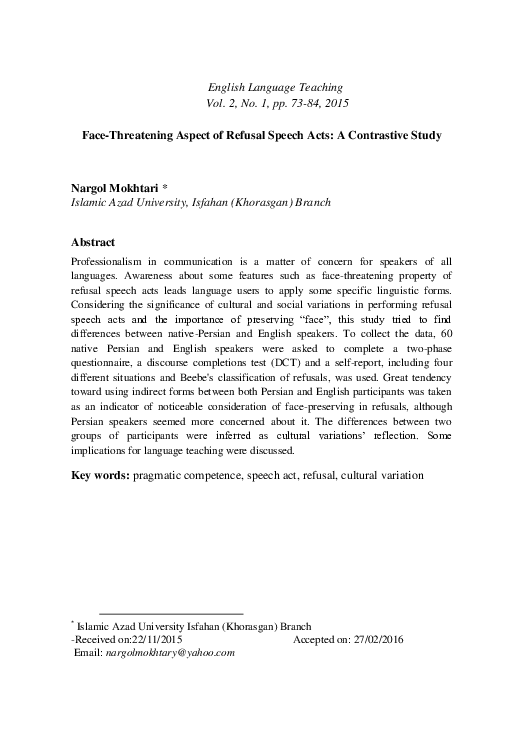 English Language Teaching
Vol. 2, No. 1, pp. 73-84, 2015

Face-Threatening Aspect of Refusal Speech Acts: A Contrastive Study

Nargol Mokhtari *
Islamic Azad University, Isfahan (Khorasgan) Branch

Abstract
Professionalism in communication is a matter of concern for speakers of all languages. Awareness about some features such as face-threatening property of refusal speech acts leads language users to apply some specific linguistic forms. Considering the significance of cultural and social variations in performing refusal speech acts and the importance of preserving "face", this study tried to find differences between native-Persian and English speakers. To collect the data, 60 native Persian and English speakers were asked to complete a two-phase questionnaire, a discourse completions test (DCT) and a self-report, including four different situations and Beebe's classification of refusals, was used. Great tendency toward using indirect forms between both Persian and English participants was taken as an indicator of noticeable consideration of face-preserving in refusals, although Persian speakers seemed more concerned about it. The differences between two groups of participants were inferred as cultural variations' reflection. Some implications for language teaching were discussed.

Key words: pragmatic competence, speech act, refusal, cultural variation

* Islamic Azad University Isfahan (Khorasgan) Branch
-Received on:22/11/2015 Accepted on: 27/02/2016
Email: nargolmokhtary@yahoo.com